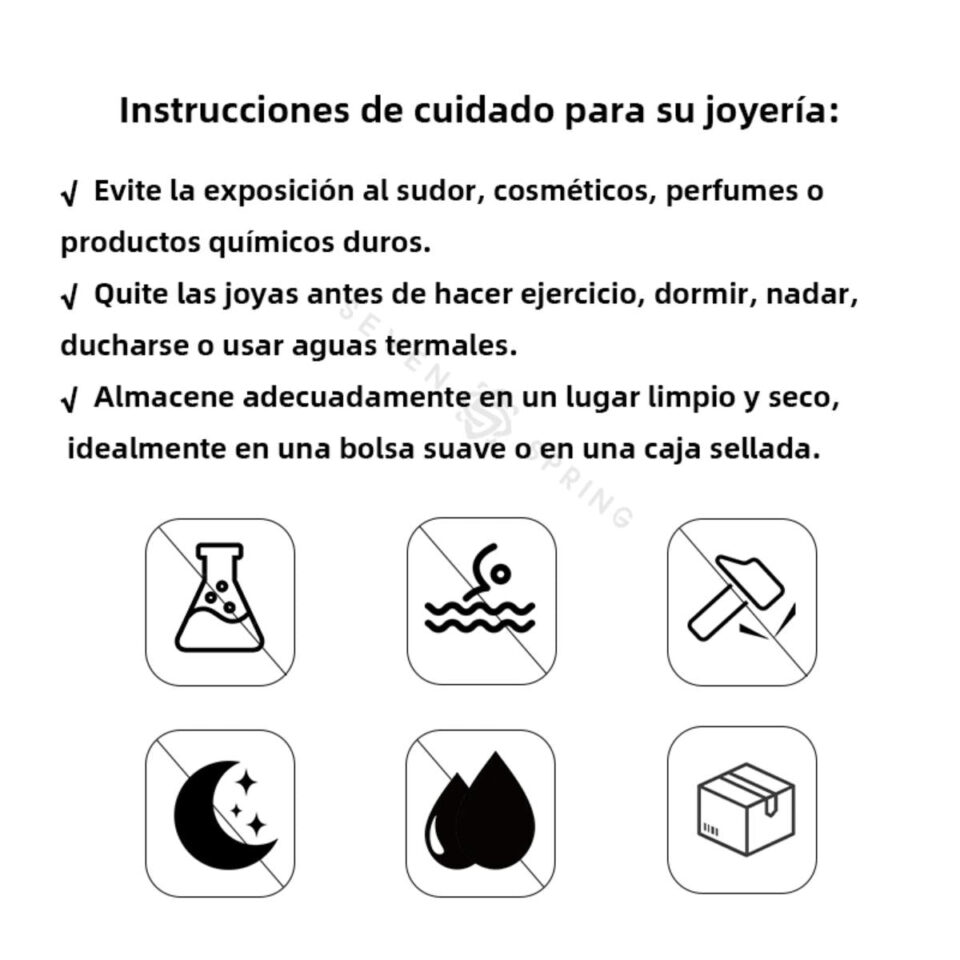 Instrucciones de cuidado para su joyería:

√ Evite la exposición al sudor, cosméticos, perfumes o productos químicos duros.

√ Quite las joyas antes de hacer ejercicio, dormir, nadar, ducharse o usar aguas termales.

√ Almacene adecuadamente en un lugar limpio y seco, idealmente en una bolsa suave o en una caja sellada.

SEVEN SPRING